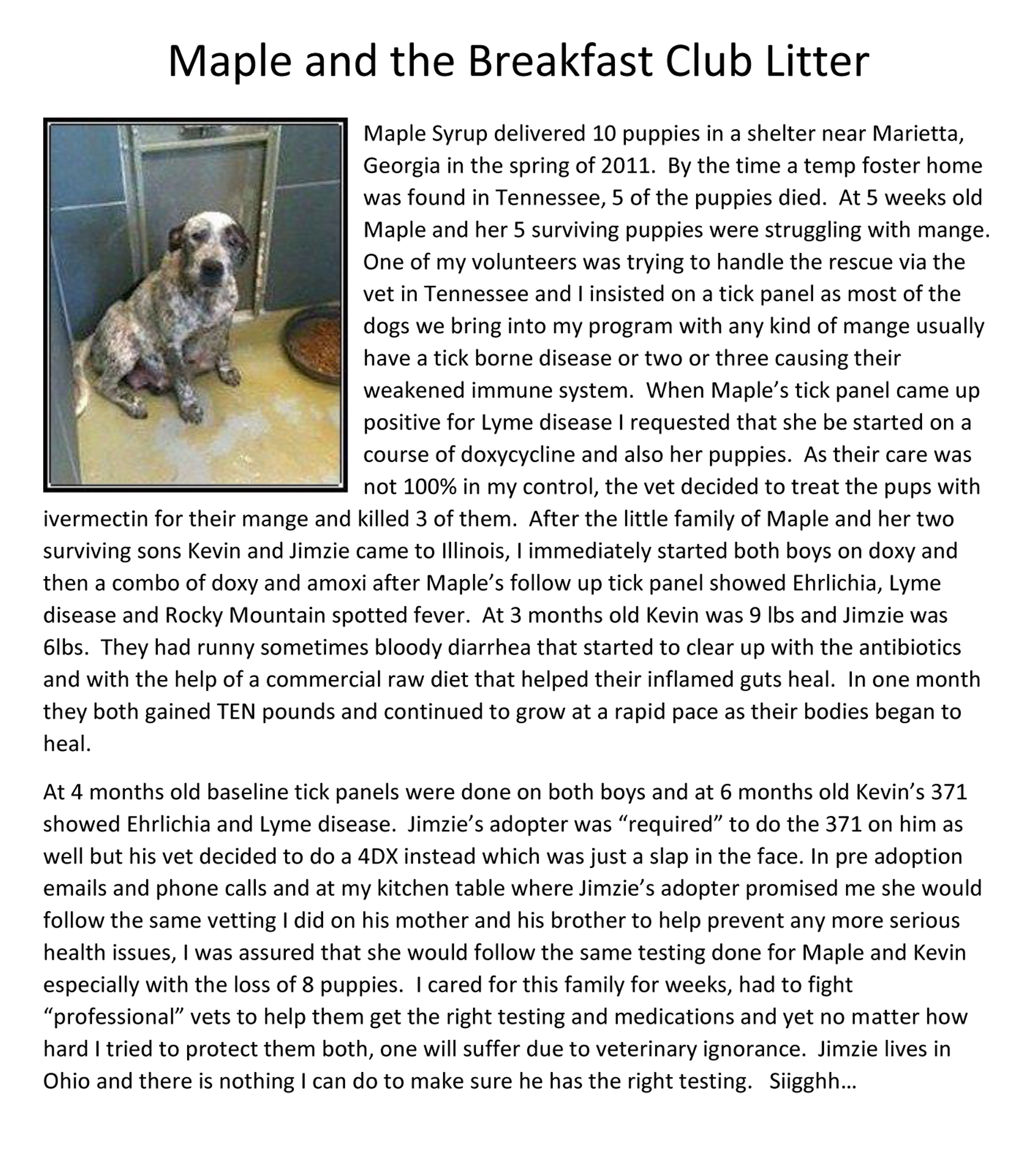 Maple and the Breakfast Club Litter

Maple Syrup delivered 10 puppies in a shelter near Marietta, Georgia in the spring of 2011. By the time a temp foster home was found in Tennessee, 5 of the puppies died. At 5 weeks old Maple and her 5 surviving puppies were struggling with mange. One of my volunteers was trying to handle the rescue via the vet in Tennessee and I insisted on a tick panel as most of the dogs we bring into my program with any kind of mange usually have a tick borne disease or two or three causing their weakened immune system. When Maple's tick panel came up positive for Lyme disease I requested that she be started on a course of doxycycline and also her puppies. As their care was not 100% in my control, the vet decided to treat the pups with ivermectin for their mange and killed 3 of them. After the little family of Maple and her two surviving sons Kevin and Jimzie came to Illinois, I immediately started both boys on doxy and then a combo of doxy and amoxi after Maple's follow up tick panel showed Ehrlichia, Lyme disease and Rocky Mountain spotted fever. At 3 months old Kevin was 9 lbs and Jimzie was 6lbs. They had runny sometimes bloody diarrhea that started to clear up with the antibiotics and with the help of a commercial raw diet that helped their inflamed guts heal. In one month they both gained TEN pounds and continued to grow at a rapid pace as their bodies began to heal.

At 4 months old baseline tick panels were done on both boys and at 6 months old Kevin's 371 showed Ehrlichia and Lyme disease. Jimzie's adopter was "required" to do the 371 on him as well but his vet decided to do a 4DX instead which was just a slap in the face. In pre adoption emails and phone calls and at my kitchen table where Jimzie's adopter promised me she would follow the same vetting I did on his mother and his brother to help prevent any more serious health issues, I was assured that she would follow the same testing done for Maple and Kevin especially with the loss of 8 puppies. I cared for this family for weeks, had to fight "professional" vets to help them get the right testing and medications and yet no matter how hard I tried to protect them both, one will suffer due to veterinary ignorance. Jimzie lives in Ohio and there is nothing I can do to make sure he has the right testing. Siigghh…